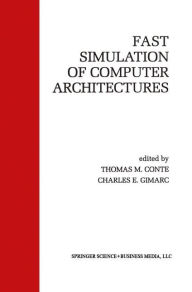 FAST SIMULATION OF COMPUTER ARCHITECTURES

edited by
THOMAS M. CONTE
CHARLES E. GIMARC

SPRINGER SCIENCE+BUSINESS MEDIA, LLC